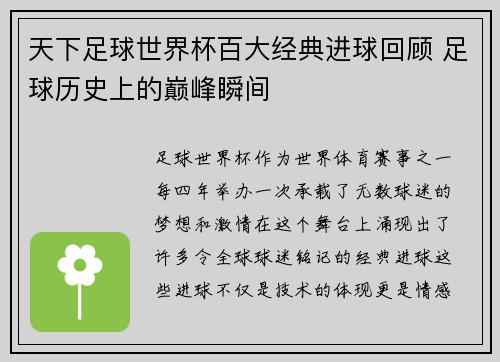 天下足球世界杯百大经典进球回顾 足球历史上的巅峰瞬间

足球世界杯作为世界体育赛事之一每四年举办一次承载了无数球迷的梦想和激情在这个舞台上涌现出了许多令全球球迷铭记的经典进球这些进球不仅是技术的体现更是情感